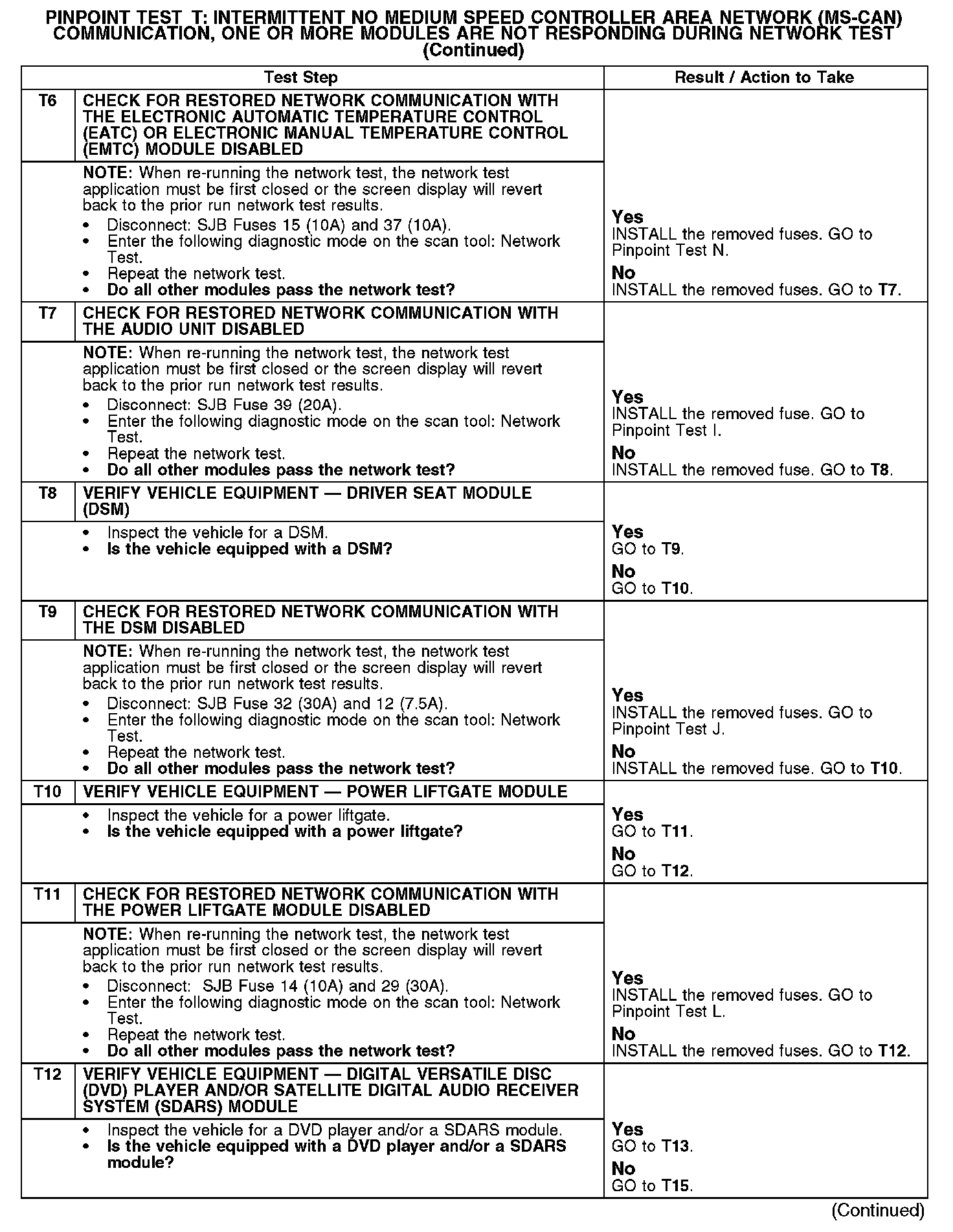 PINPOINT TEST T: INTERMITTENT NO MEDIUM SPEED CONTROLLER AREA NETWORK (MS-CAN) COMMUNICATION, ONE OR MORE MODULES ARE NOT RESPONDING DURING NETWORK TEST (Continued)

| Test Step | | Result / Action to Take |
|---|---|---|
| T6 | CHECK FOR RESTORED NETWORK COMMUNICATION WITH THE ELECTRONIC AUTOMATIC TEMPERATURE CONTROL (EATC) OR ELECTRONIC MANUAL TEMPERATURE CONTROL (EMTC) MODULE DISABLED | |
| | NOTE: When re-running the network test, the network test application must be first closed or the screen display will revert back to the prior run network test results. • Disconnect: SJB Fuses 15 (10A) and 37 (10A). • Enter the following diagnostic mode on the scan tool: Network Test. • Repeat the network test. • Do all other modules pass the network test? | Yes INSTALL the removed fuses. GO to Pinpoint Test N. No INSTALL the removed fuses. GO to T7. |
| T7 | CHECK FOR RESTORED NETWORK COMMUNICATION WITH THE AUDIO UNIT DISABLED | |
| | NOTE: When re-running the network test, the network test application must be first closed or the screen display will revert back to the prior run network test results. • Disconnect: SJB Fuse 39 (20A). • Enter the following diagnostic mode on the scan tool: Network Test. • Repeat the network test. • Do all other modules pass the network test? | Yes INSTALL the removed fuse. GO to Pinpoint Test I. No INSTALL the removed fuse. GO to T8. |
| T8 | VERIFY VEHICLE EQUIPMENT — DRIVER SEAT MODULE (DSM) | |
| | • Inspect the vehicle for a DSM. • Is the vehicle equipped with a DSM? | Yes GO to T9. No GO to T10. |
| T9 | CHECK FOR RESTORED NETWORK COMMUNICATION WITH THE DSM DISABLED | |
| | NOTE: When re-running the network test, the network test application must be first closed or the screen display will revert back to the prior run network test results. • Disconnect: SJB Fuse 32 (30A) and 12 (7.5A). • Enter the following diagnostic mode on the scan tool: Network Test. • Repeat the network test. • Do all other modules pass the network test? | Yes INSTALL the removed fuses. GO to Pinpoint Test J. No INSTALL the removed fuse. GO to T10. |
| T10 | VERIFY VEHICLE EQUIPMENT — POWER LIFTGATE MODULE | |
| | • Inspect the vehicle for a power liftgate. • Is the vehicle equipped with a power liftgate? | Yes GO to T11. No GO to T12. |
| T11 | CHECK FOR RESTORED NETWORK COMMUNICATION WITH THE POWER LIFTGATE MODULE DISABLED | |
| | NOTE: When re-running the network test, the network test application must be first closed or the screen display will revert back to the prior run network test results. • Disconnect: SJB Fuse 14 (10A) and 29 (30A). • Enter the following diagnostic mode on the scan tool: Network Test. • Repeat the network test. • Do all other modules pass the network test? | Yes INSTALL the removed fuses. GO to Pinpoint Test L. No INSTALL the removed fuses. GO to T12. |
| T12 | VERIFY VEHICLE EQUIPMENT — DIGITAL VERSATILE DISC (DVD) PLAYER AND/OR SATELLITE DIGITAL AUDIO RECEIVER SYSTEM (SDARS) MODULE | |
| | • Inspect the vehicle for a DVD player and/or a SDARS module. • Is the vehicle equipped with a DVD player and/or a SDARS module? | Yes GO to T13. No GO to T15. |

(Continued)